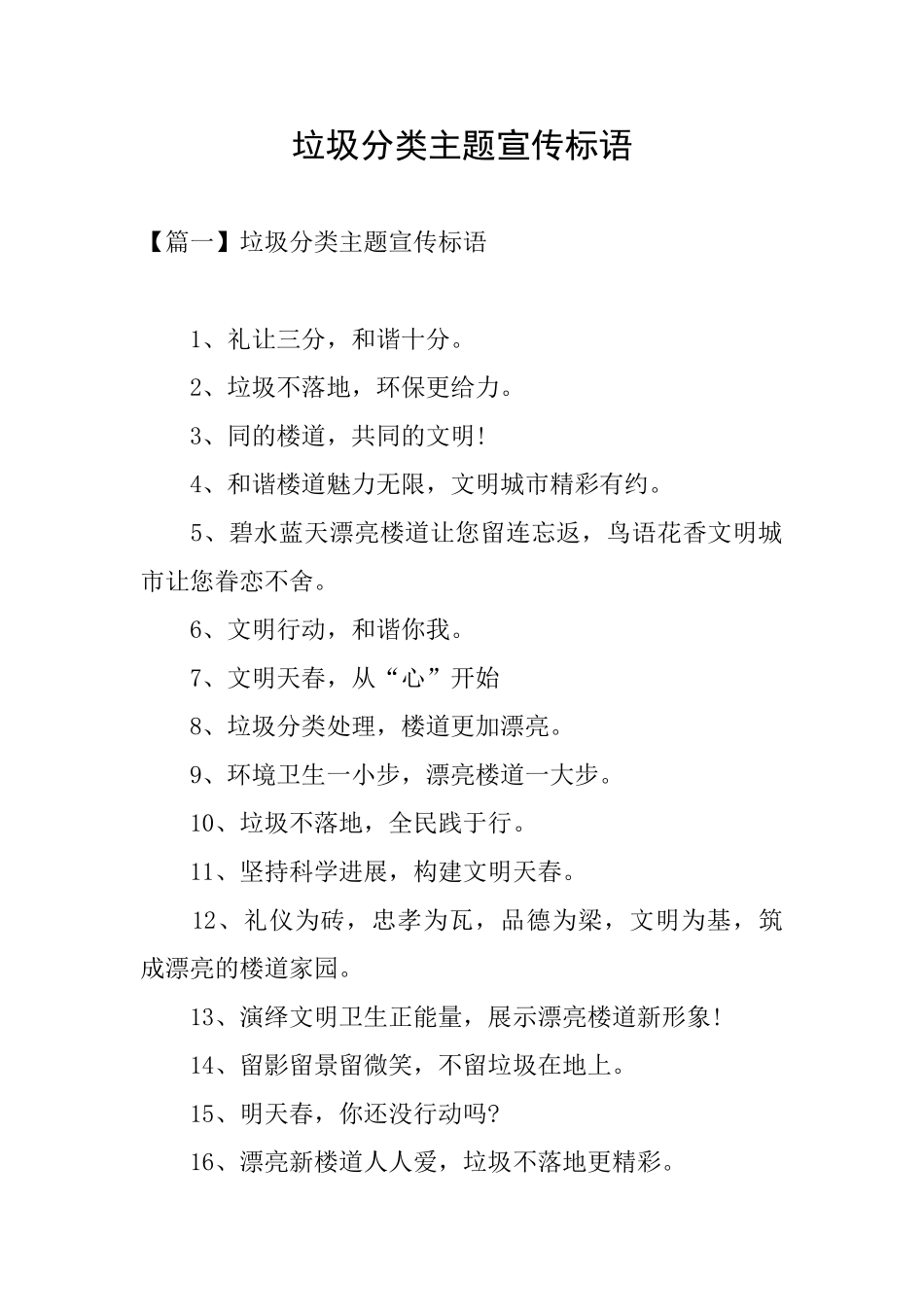 垃圾分类主题宣传标语

【篇一】垃圾分类主题宣传标语

1、礼让三分，和谐十分。

2、垃圾不落地，环保更给力。

3、同的楼道，共同的文明!

4、和谐楼道魅力无限，文明城市精彩有约。

5、碧水蓝天漂亮楼道让您留连忘返，鸟语花香文明城市让您眷恋不舍。

6、文明行动，和谐你我。

7、文明天春，从“心”开始

8、垃圾分类处理，楼道更加漂亮。

9、环境卫生一小步，漂亮楼道一大步。

10、垃圾不落地，全民践于行。

11、坚持科学进展，构建文明天春。

12、礼仪为砖，忠孝为瓦，品德为梁，文明为基，筑成漂亮的楼道家园。

13、演绎文明卫生正能量，展示漂亮楼道新形象!

14、留影留景留微笑，不留垃圾在地上。

15、明天春，你还没行动吗?

16、漂亮新楼道人人爱，垃圾不落地更精彩。